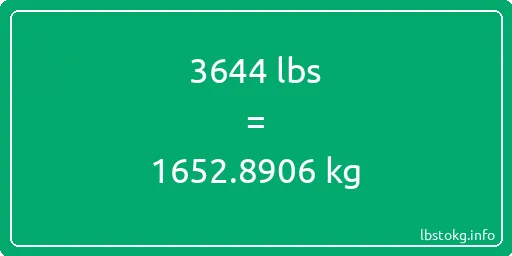 3644 lbs

=

1652.8906 kg

lbstokg.info